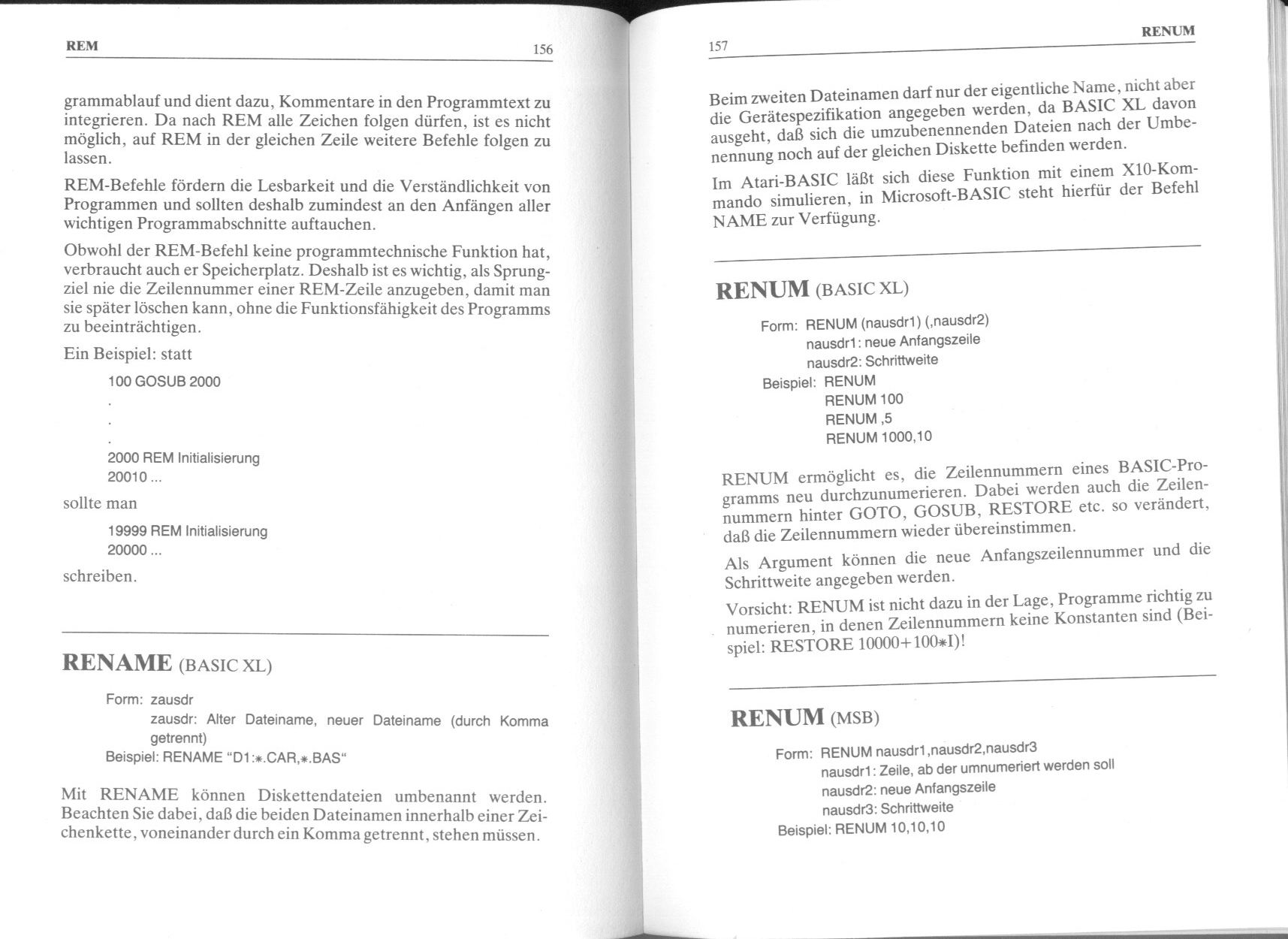 REM 156

grammablauf und dient dazu, Kommentare in den Programmtext zu integrieren. Da nach REM alle Zeichen folgen dürfen, ist es nicht möglich, auf REM in der gleichen Zeile weitere Befehle folgen zu lassen.

REM-Befehle fördern die Lesbarkeit und die Verständlichkeit von Programmen und sollten deshalb zumindest an den Anfängen aller wichtigen Programmabschnitte auftauchen.

Obwohl der REM-Befehl keine programmtechnische Funktion hat, verbraucht auch er Speicherplatz. Deshalb ist es wichtig, als Sprungziel nie die Zeilennummer einer REM-Zeile anzugeben, damit man sie später löschen kann, ohne die Funktionsfähigkeit des Programms zu beeinträchtigen.

Ein Beispiel: statt

100 GOSUB 2000
.
.
.
2000 REM Initialisierung
20010 ...

sollte man

19999 REM Initialisierung
20000 ...

schreiben.

RENAME (BASIC XL)

Form: zausdr
zausdr: Alter Dateiname, neuer Dateiname (durch Komma getrennt)
Beispiel: RENAME "D1:∗.CAR,∗.BAS"

Mit RENAME können Diskettendateien umbenannt werden. Beachten Sie dabei, daß die beiden Dateinamen innerhalb einer Zeichenkette, voneinander durch ein Komma getrennt, stehen müssen.

157 RENUM

Beim zweiten Dateinamen darf nur der eigentliche Name, nicht aber die Gerätespezifikation angegeben werden, da BASIC XL davon ausgeht, daß sich die umzubenennenden Dateien nach der Umbenennung noch auf der gleichen Diskette befinden werden.

Im Atari-BASIC läßt sich diese Funktion mit einem X10-Kommando simulieren, in Microsoft-BASIC steht hierfür der Befehl NAME zur Verfügung.

RENUM (BASIC XL)

Form: RENUM (nausdr1) (,nausdr2)
nausdr1: neue Anfangszeile
nausdr2: Schrittweite
Beispiel: RENUM
RENUM 100
RENUM ,5
RENUM 1000,10

RENUM ermöglicht es, die Zeilennummern eines BASIC-Programms neu durchzunumerieren. Dabei werden auch die Zeilennummern hinter GOTO, GOSUB, RESTORE etc. so verändert, daß die Zeilennummern wieder übereinstimmen.

Als Argument können die neue Anfangszeilennummer und die Schrittweite angegeben werden.

Vorsicht: RENUM ist nicht dazu in der Lage, Programme richtig zu numerieren, in denen Zeilennummern keine Konstanten sind (Beispiel: RESTORE 10000+100∗I)!

RENUM (MSB)

Form: RENUM nausdr1,nausdr2,nausdr3
nausdr1: Zeile, ab der umnumeriert werden soll
nausdr2: neue Anfangszeile
nausdr3: Schrittweite
Beispiel: RENUM 10,10,10